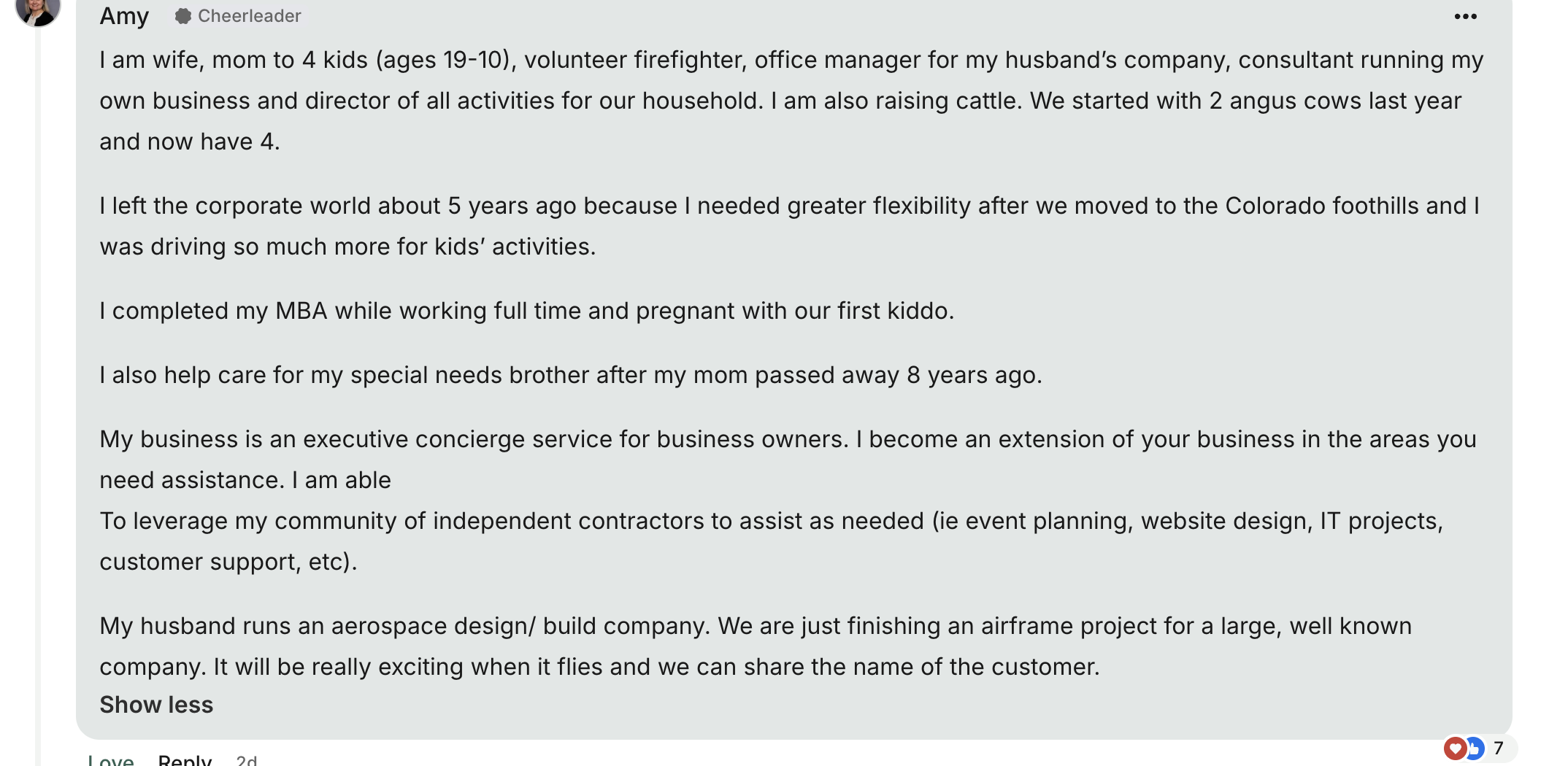 Amy Cheerleader

I am wife, mom to 4 kids (ages 19-10), volunteer firefighter, office manager for my husband’s company, consultant running my own business and director of all activities for our household. I am also raising cattle. We started with 2 angus cows last year and now have 4.

I left the corporate world about 5 years ago because I needed greater flexibility after we moved to the Colorado foothills and I was driving so much more for kids’ activities.

I completed my MBA while working full time and pregnant with our first kiddo.

I also help care for my special needs brother after my mom passed away 8 years ago.

My business is an executive concierge service for business owners. I become an extension of your business in the areas you need assistance. I am able
To leverage my community of independent contractors to assist as needed (ie event planning, website design, IT projects, customer support, etc).

My husband runs an aerospace design/ build company. We are just finishing an airframe project for a large, well known company. It will be really exciting when it flies and we can share the name of the customer.
Show less

Love Reply 2d 7